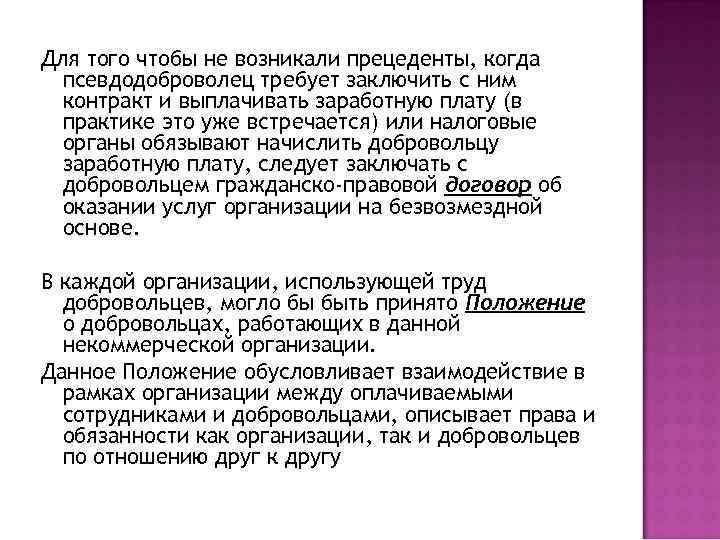 Для того чтобы не возникали прецеденты, когда псевдодоброволец требует заключить с ним контракт и выплачивать заработную плату (в практике это уже встречается) или налоговые органы обязывают начислить добровольцу заработную плату, следует заключать с добровольцем гражданско-правовой договор об оказании услуг организации на безвозмездной основе.

В каждой организации, использующей труд добровольцев, могло бы быть принято Положение о добровольцах, работающих в данной некоммерческой организации.

Данное Положение обусловливает взаимодействие в рамках организации между оплачиваемыми сотрудниками и добровольцами, описывает права и обязанности как организации, так и добровольцев по отношению друг к другу